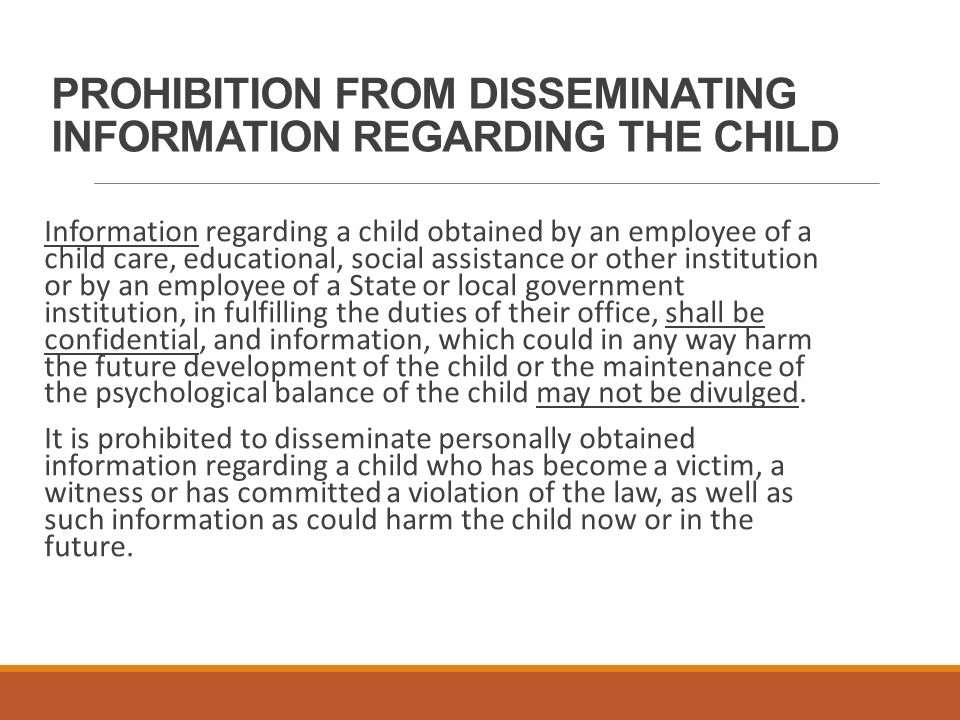 PROHIBITION FROM DISSEMINATING INFORMATION REGARDING THE CHILD

Information regarding a child obtained by an employee of a child care, educational, social assistance or other institution or by an employee of a State or local government institution, in fulfilling the duties of their office, shall be confidential, and information, which could in any way harm the future development of the child or the maintenance of the psychological balance of the child may not be divulged.

It is prohibited to disseminate personally obtained information regarding a child who has become a victim, a witness or has committed a violation of the law, as well as such information as could harm the child now or in the future.